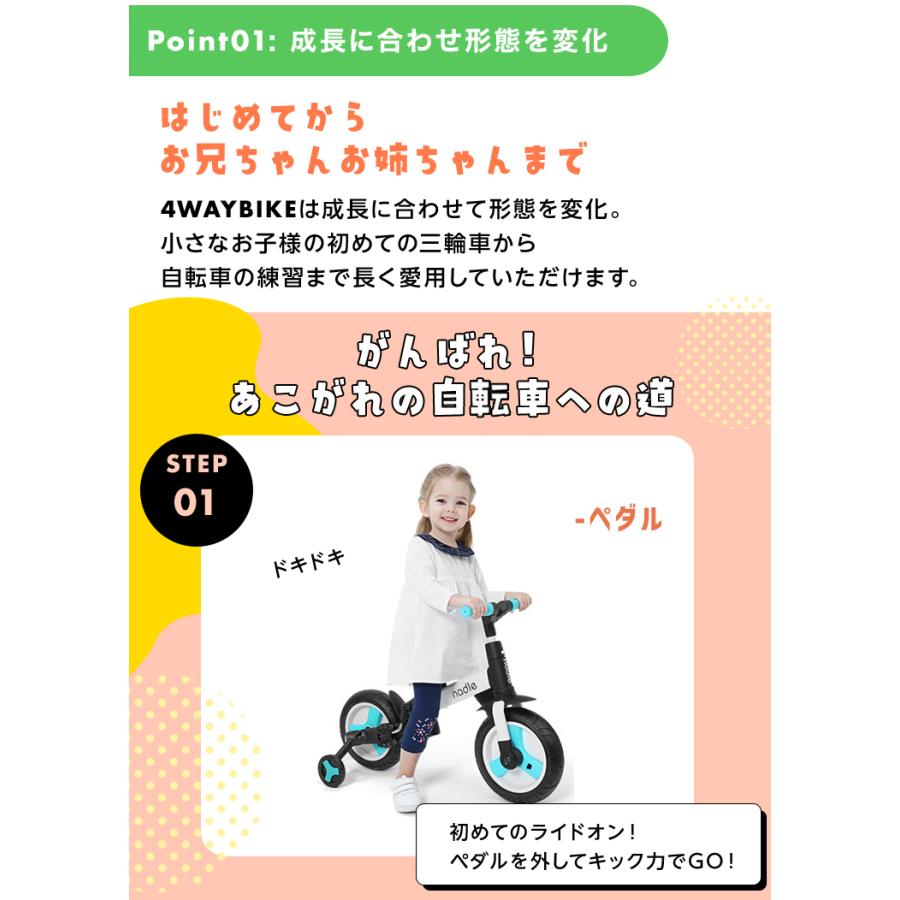 Point01: 成長に合わせ形態を変化

はじめてから
お兄ちゃんお姉ちゃんまで

4WAYBIKEは成長に合わせて形態を変化。
小さなお子様の初めての三輪車から
自転車の練習まで長く愛用していただけます。

がんばれ！
あこがれの自転車への道

STEP
01

-ペダル

ドキドキ

nadle

初めてのライドオン！
ペダルを外してキック力でGO！